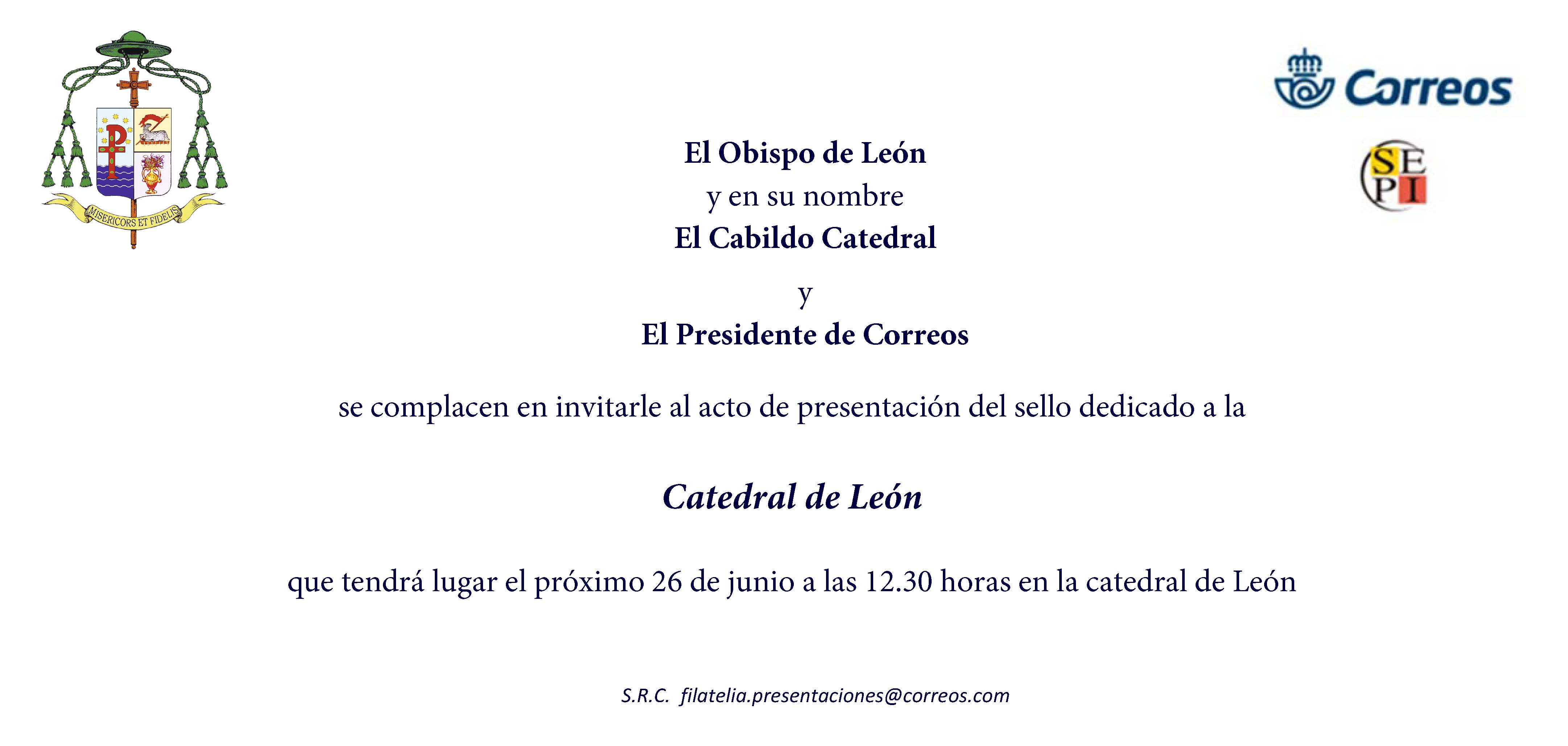 MISERICORS ET FIDELIS

Correos

SEPI

El Obispo de León
y en su nombre
El Cabildo Catedral
y
El Presidente de Correos

se complacen en invitarle al acto de presentación del sello dedicado a la

Catedral de León

que tendrá lugar el próximo 26 de junio a las 12.30 horas en la catedral de León

S.R.C. filatelia.presentaciones@correos.com